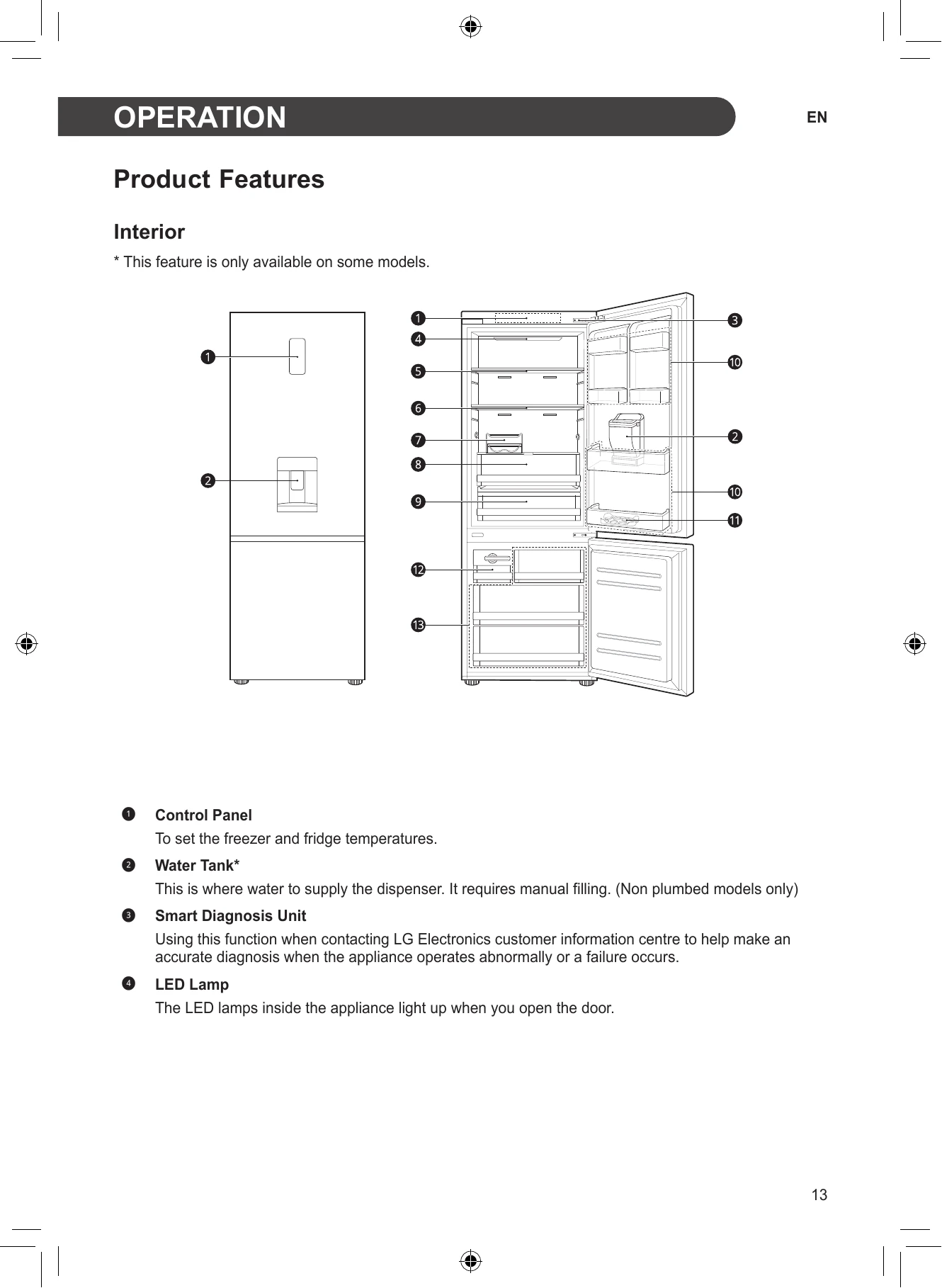 OPERATION

EN

Product Features

Interior

* This feature is only available on some models.

1
2
1
4
5
6
7
8
9
12
13
3
10
2
10
11

1 Control Panel

To set the freezer and fridge temperatures.

2 Water Tank*

This is where water to supply the dispenser. It requires manual filling. (Non plumbed models only)

3 Smart Diagnosis Unit

Using this function when contacting LG Electronics customer information centre to help make an accurate diagnosis when the appliance operates abnormally or a failure occurs.

4 LED Lamp

The LED lamps inside the appliance light up when you open the door.

13